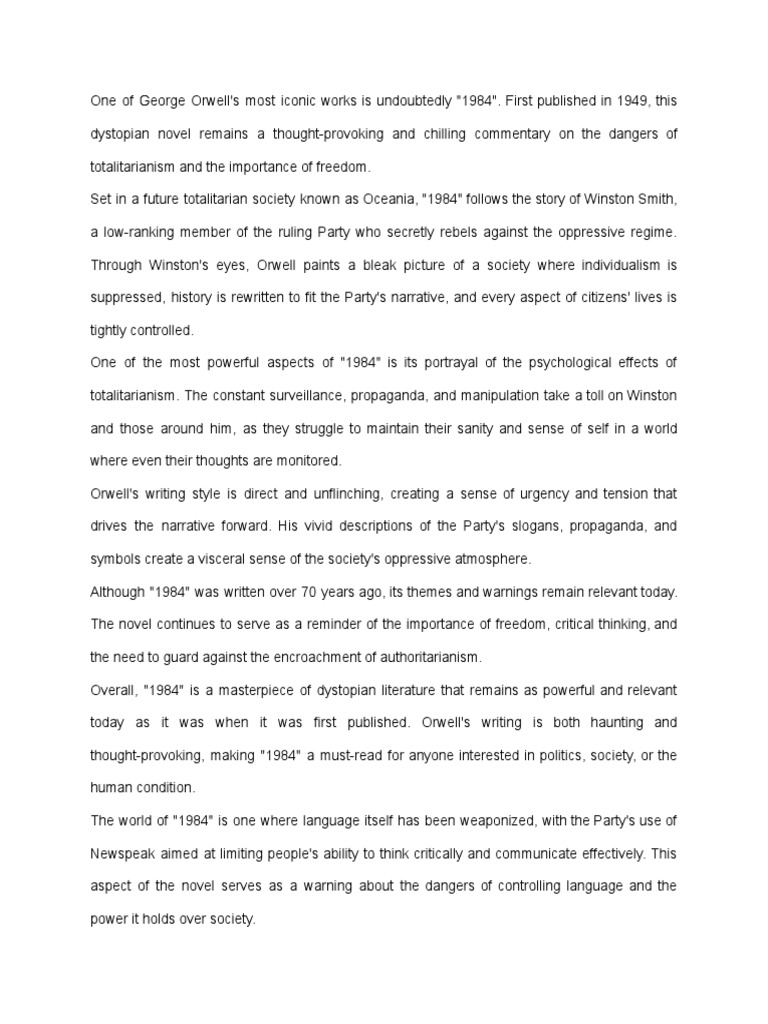 One of George Orwell's most iconic works is undoubtedly "1984". First published in 1949, this dystopian novel remains a thought-provoking and chilling commentary on the dangers of totalitarianism and the importance of freedom.

Set in a future totalitarian society known as Oceania, "1984" follows the story of Winston Smith, a low-ranking member of the ruling Party who secretly rebels against the oppressive regime. Through Winston's eyes, Orwell paints a bleak picture of a society where individualism is suppressed, history is rewritten to fit the Party's narrative, and every aspect of citizens' lives is tightly controlled.

One of the most powerful aspects of "1984" is its portrayal of the psychological effects of totalitarianism. The constant surveillance, propaganda, and manipulation take a toll on Winston and those around him, as they struggle to maintain their sanity and sense of self in a world where even their thoughts are monitored.

Orwell's writing style is direct and unflinching, creating a sense of urgency and tension that drives the narrative forward. His vivid descriptions of the Party's slogans, propaganda, and symbols create a visceral sense of the society's oppressive atmosphere.

Although "1984" was written over 70 years ago, its themes and warnings remain relevant today. The novel continues to serve as a reminder of the importance of freedom, critical thinking, and the need to guard against the encroachment of authoritarianism.

Overall, "1984" is a masterpiece of dystopian literature that remains as powerful and relevant today as it was when it was first published. Orwell's writing is both haunting and thought-provoking, making "1984" a must-read for anyone interested in politics, society, or the human condition.

The world of "1984" is one where language itself has been weaponized, with the Party's use of Newspeak aimed at limiting people's ability to think critically and communicate effectively. This aspect of the novel serves as a warning about the dangers of controlling language and the power it holds over society.